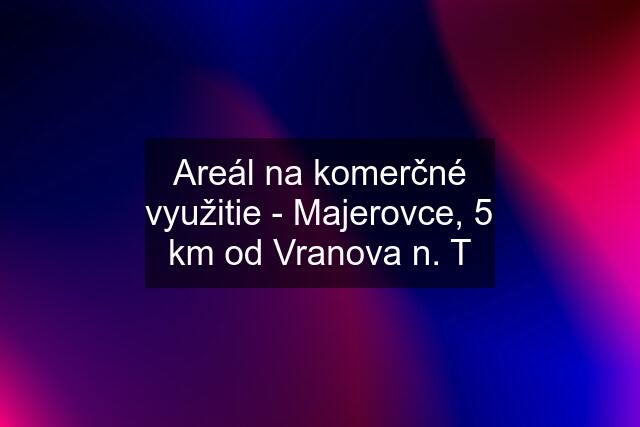 Areál na komerčné využitie - Majerovce, 5 km od Vranova n. T